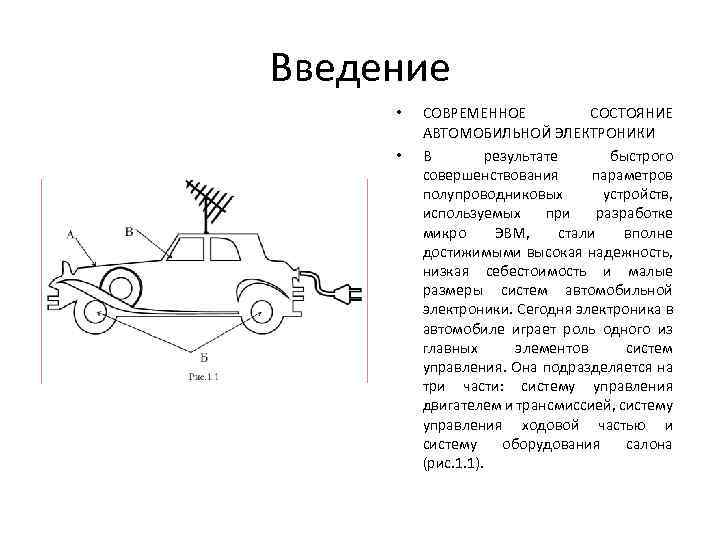 Введение

А
В
Б
Рис.1.1

• СОВРЕМЕННОЕ СОСТОЯНИЕ АВТОМОБИЛЬНОЙ ЭЛЕКТРОНИКИ

• В результате быстрого совершенствования параметров полупроводниковых устройств, используемых при разработке микро ЭВМ, стали вполне достижимыми высокая надежность, низкая себестоимость и малые размеры систем автомобильной электроники. Сегодня электроника в автомобиле играет роль одного из главных элементов систем управления. Она подразделяется на три части: систему управления двигателем и трансмиссией, систему управления ходовой частью и систему оборудования салона (рис.1.1).